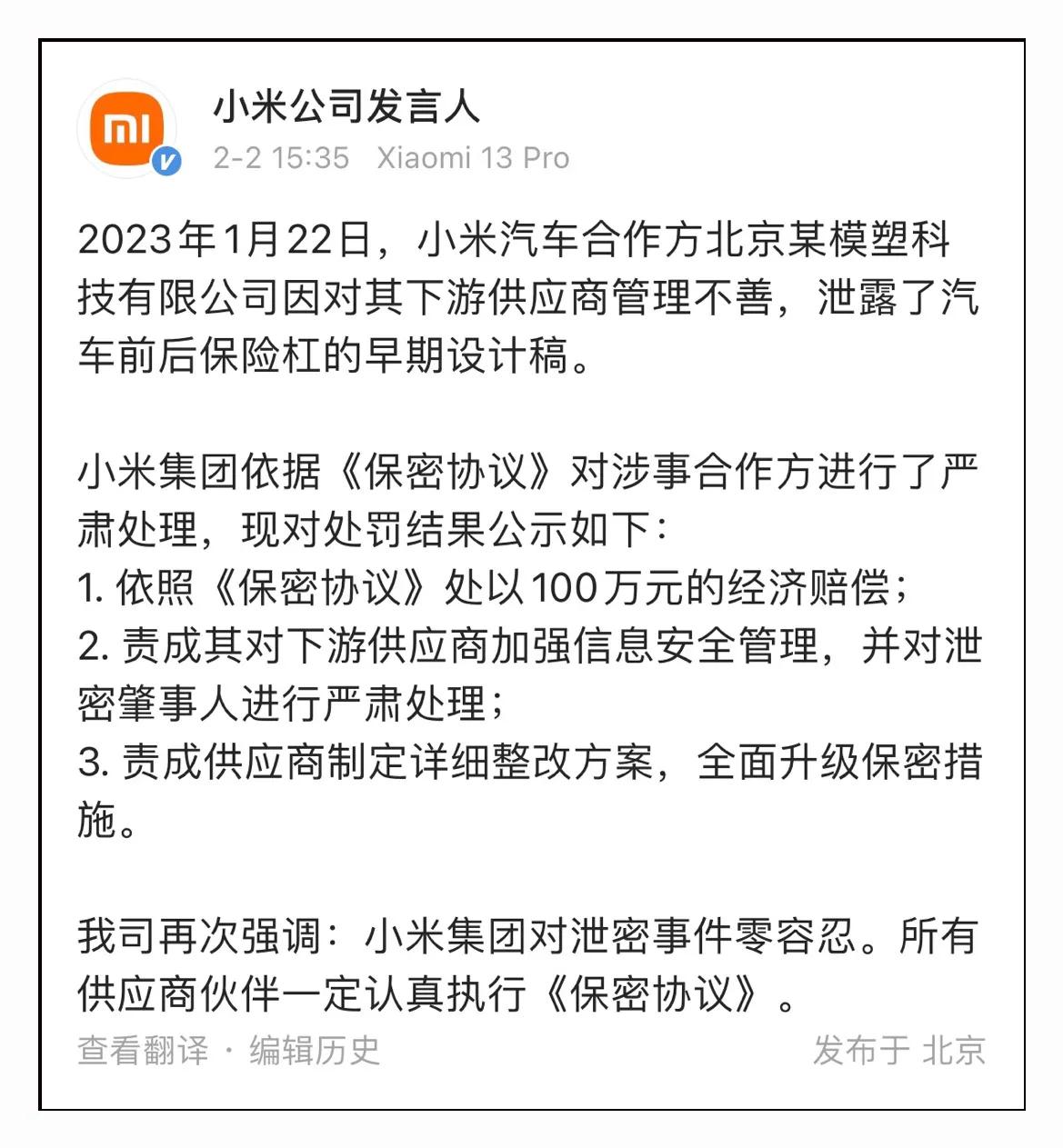 mi

小米公司发言人

2-2 15:35 Xiaomi 13 Pro

2023年1月22日，小米汽车合作方北京某模塑科技有限公司因对其下游供应商管理不善，泄露了汽车前后保险杠的早期设计稿。

小米集团依据《保密协议》对涉事合作方进行了严肃处理，现对处罚结果公示如下：
1. 依照《保密协议》处以100万元的经济赔偿；
2. 责成其对下游供应商加强信息安全管理，并对泄密肇事人进行严肃处理；
3. 责成供应商制定详细整改方案，全面升级保密措施。

我司再次强调：小米集团对泄密事件零容忍。所有供应商伙伴一定认真执行《保密协议》。

查看翻译 · 编辑历史

发布于 北京